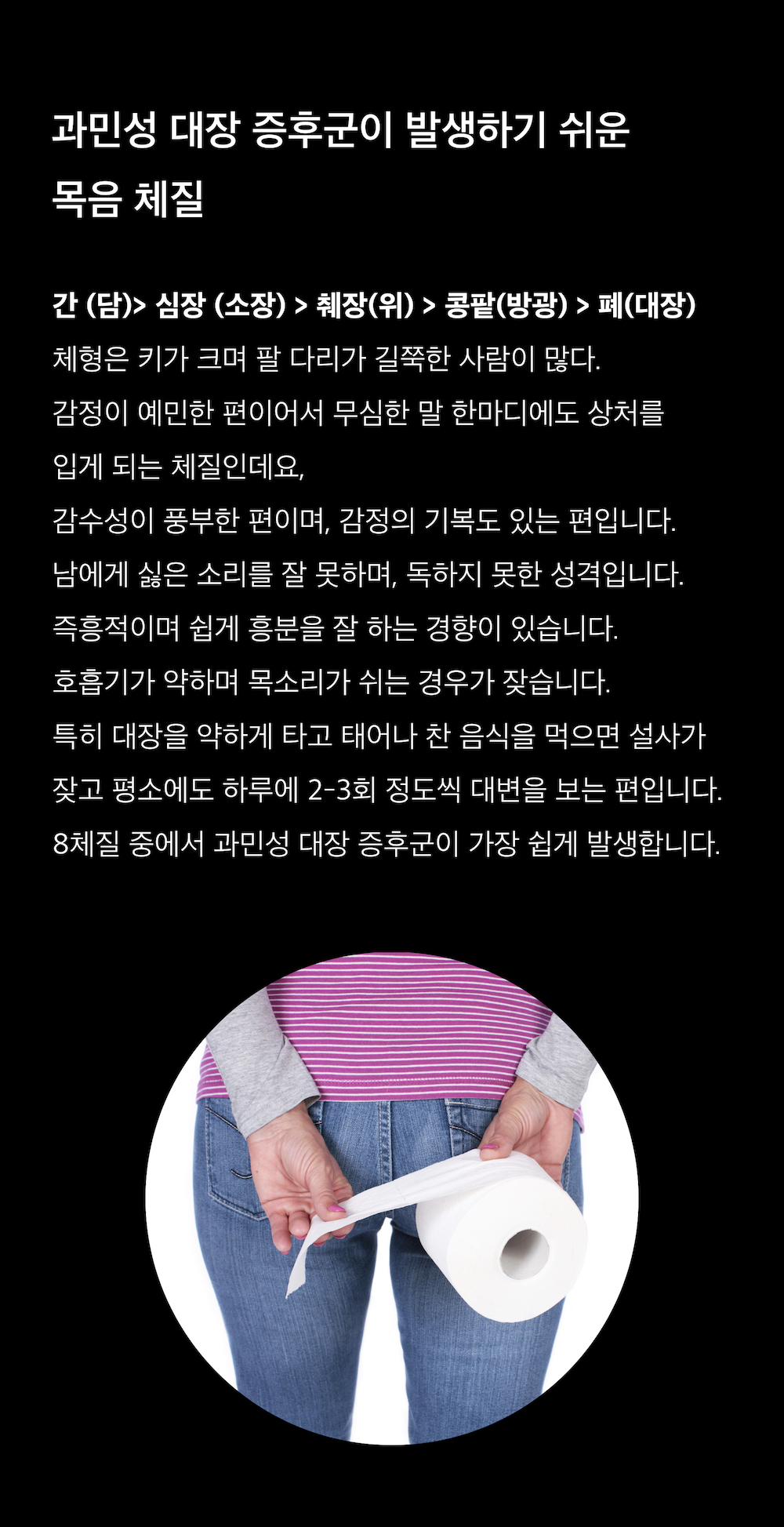 과민성 대장 증후군이 발생하기 쉬운
목음 체질

간 (담)> 심장 (소장) > 췌장(위) > 콩팥(방광) > 폐(대장)
체형은 키가 크며 팔 다리가 길쭉한 사람이 많다.
감정이 예민한 편이어서 무심한 말 한마디에도 상처를
입게 되는 체질인데요,
감수성이 풍부한 편이며, 감정의 기복도 있는 편입니다.
남에게 싫은 소리를 잘 못하며, 독하지 못한 성격입니다.
즉흥적이며 쉽게 흥분을 잘 하는 경향이 있습니다.
호흡기가 약하며 목소리가 쉬는 경우가 잦습니다.
특히 대장을 약하게 타고 태어나 찬 음식을 먹으면 설사가
잦고 평소에도 하루에 2-3회 정도씩 대변을 보는 편입니다.
8체질 중에서 과민성 대장 증후군이 가장 쉽게 발생합니다.